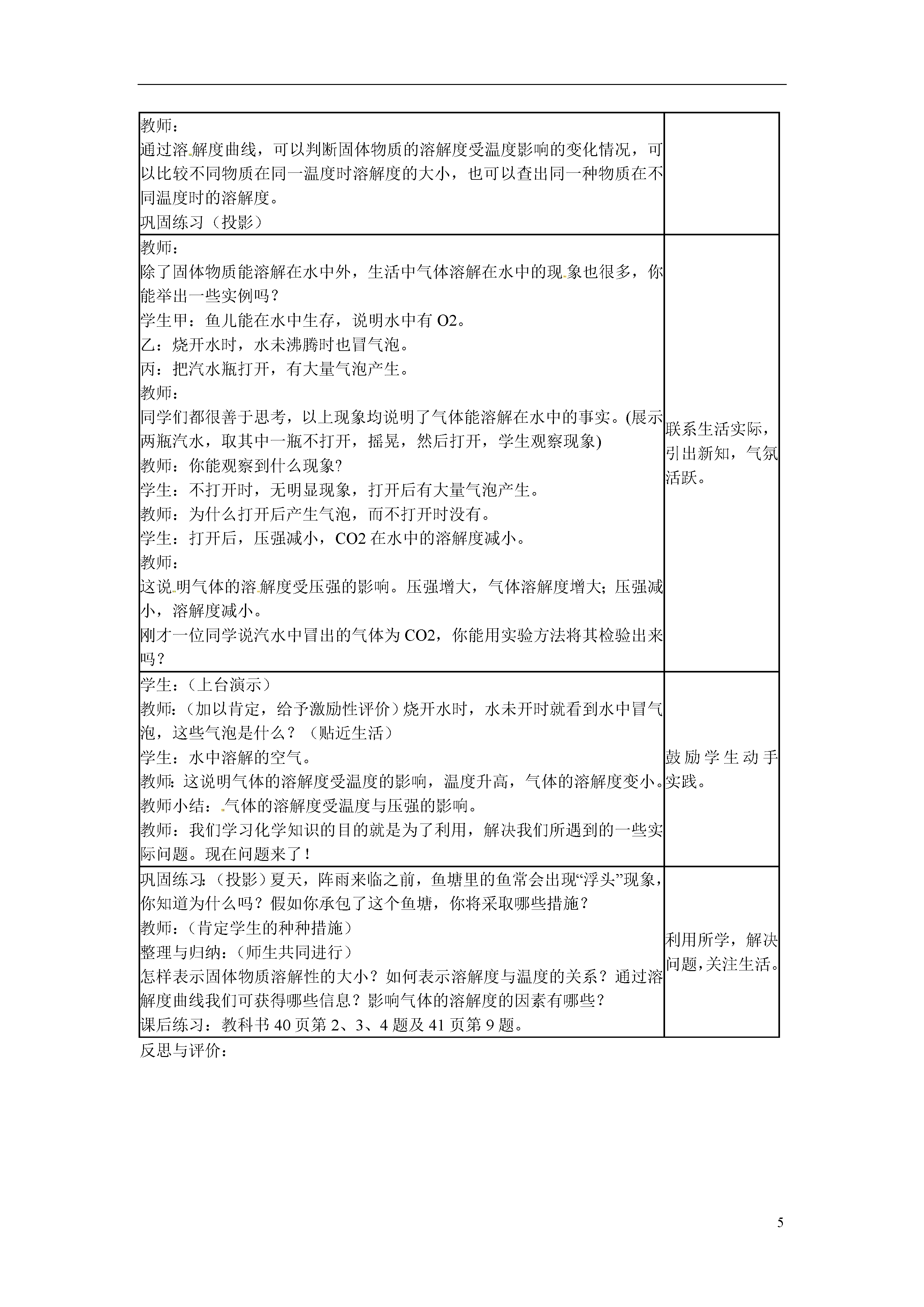 | | |
|---|---|
| 教师：<br>通过溶解度曲线，可以判断固体物质的溶解度受温度影响的变化情况，可以比较不同物质在同一温度时溶解度的大小，也可以查出同一种物质在不同温度时的溶解度。<br>巩固练习（投影） | |
| 教师：<br>除了固体物质能溶解在水中外，生活中气体溶解在水中的现象也很多，你能举出一些实例吗？<br>学生甲：鱼儿能在水中生存，说明水中有 O2。<br>乙：烧开水时，水未沸腾时也冒气泡。<br>丙：把汽水瓶打开，有大量气泡产生。<br>教师：<br>同学们都很善于思考，以上现象均说明了气体能溶解在水中的事实。(展示两瓶汽水，取其中一瓶不打开，摇晃，然后打开，学生观察现象)<br>教师：你能观察到什么现象?<br>学生：不打开时，无明显现象，打开后有大量气泡产生。<br>教师：为什么打开后产生气泡，而不打开时没有。<br>学生：打开后，压强减小，CO2 在水中的溶解度减小。<br>教师：<br>这说明气体的溶解度受压强的影响。压强增大，气体溶解度增大；压强减小，溶解度减小。<br>刚才一位同学说汽水中冒出的气体为 CO2，你能用实验方法将其检验出来吗？ | 联系生活实际，引出新知，气氛活跃。 |
| 学生：（上台演示）<br>教师：（加以肯定，给予激励性评价）烧开水时，水未开时就看到水中冒气泡，这些气泡是什么？（贴近生活）<br>学生：水中溶解的空气。<br>教师：这说明气体的溶解度受温度的影响，温度升高，气体的溶解度变小。<br>教师小结：气体的溶解度受温度与压强的影响。<br>教师：我们学习化学知识的目的就是为了利用，解决我们所遇到的一些实际问题。现在问题来了！ | 鼓励学生动手实践。 |
| 巩固练习：（投影）夏天，阵雨来临之前，鱼塘里的鱼常会出现“浮头”现象，你知道为什么吗？假如你承包了这个鱼塘，你将采取哪些措施？<br>教师：（肯定学生的种种措施）<br>整理与归纳：（师生共同进行）<br>怎样表示固体物质溶解性的大小？如何表示溶解度与温度的关系？通过溶解度曲线我们可获得哪些信息？影响气体的溶解度的因素有哪些？<br>课后练习：教科书 40 页第 2、3、4 题及 41 页第 9 题。 | 利用所学，解决问题，关注生活。 |

反思与评价：

5